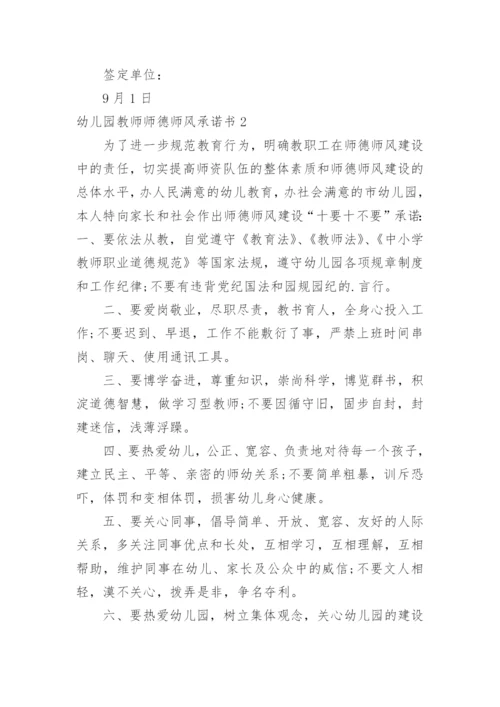 签定单位：

9月1日

幼儿园教师师德师风承诺书2

为了进一步规范教育行为，明确教职工在师德师风建设中的责任，切实提高师资队伍的整体素质和师德师风建设的总体水平，办人民满意的幼儿教育，办社会满意的市幼儿园，本人特向家长和社会作出师德师风建设“十要十不要”承诺：一、要依法从教，自觉遵守《教育法》、《教师法》、《中小学教师职业道德规范》等国家法规，遵守幼儿园各项规章制度和工作纪律；不要有违背党纪国法和园规园纪的.言行。

二、要爱岗敬业，尽职尽责，教书育人，全身心投入工作；不要迟到、早退，工作不能敷衍了事，严禁上班时间串岗、聊天、使用通讯工具。

三、要博学奋进，尊重知识，崇尚科学，博览群书，积淀道德智慧，做学习型教师；不要因循守旧，固步自封，封建迷信，浅薄浮躁。

四、要热爱幼儿，公正、宽容、负责地对待每一个孩子，建立民主、平等、亲密的师幼关系；不要简单粗暴，训斥恐吓，体罚和变相体罚，损害幼儿身心健康。

五、要关心同事，倡导简单、开放、宽容、友好的人际关系，多关注同事优点和长处，互相学习，互相理解，互相帮助，维护同事在幼儿、家长及公众中的威信；不要文人相轻，漠不关心，拨弄是非，争名夺利。

六、要热爱幼儿园，树立集体观念，关心幼儿园的建设